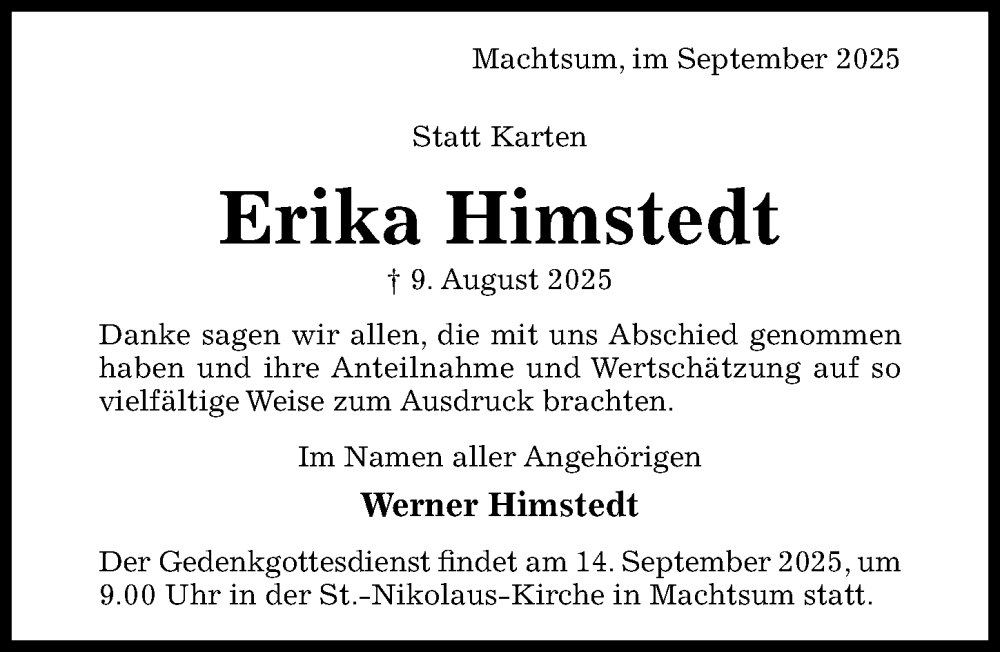 Machtsum, im September 2025

Statt Karten

Erika Himstedt

† 9. August 2025

Danke sagen wir allen, die mit uns Abschied genommen haben und ihre Anteilnahme und Wertschätzung auf so vielfältige Weise zum Ausdruck brachten.

Im Namen aller Angehörigen

Werner Himstedt

Der Gedenkgottesdienst findet am 14. September 2025, um 9.00 Uhr in der St.-Nikolaus-Kirche in Machtsum statt.